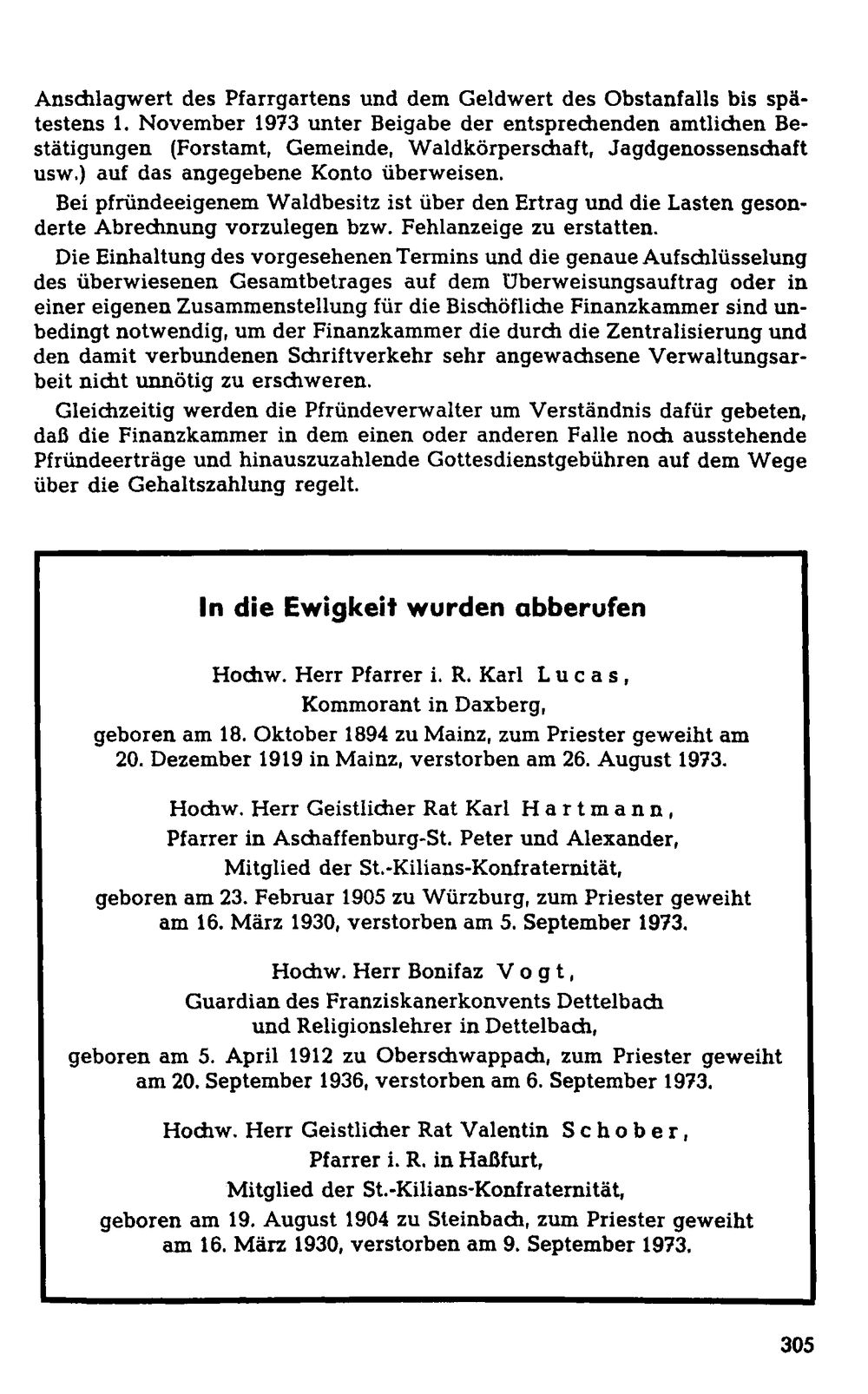 Anschlagwert des Pfarrgartens und dem Geldwert des Obstanfalls bis spätestens 1. November 1973 unter Beigabe der entsprechenden amtlichen Bestätigungen (Forstamt, Gemeinde, Waldkörperschaft, Jagdgenossenschaft usw.) auf das angegebene Konto überweisen.

Bei pfründeeigenem Waldbesitz ist über den Ertrag und die Lasten gesonderte Abrechnung vorzulegen bzw. Fehlanzeige zu erstatten.

Die Einhaltung des vorgesehenen Termins und die genaue Aufschlüsselung des überwiesenen Gesamtbetrages auf dem Überweisungsauftrag oder in einer eigenen Zusammenstellung für die Bischöfliche Finanzkammer sind unbedingt notwendig, um der Finanzkammer die durch die Zentralisierung und den damit verbundenen Schriftverkehr sehr angewachsene Verwaltungsarbeit nicht unnötig zu erschweren.

Gleichzeitig werden die Pfründeverwalter um Verständnis dafür gebeten, daß die Finanzkammer in dem einen oder anderen Falle noch ausstehende Pfründeerträge und hinauszuzahlende Gottesdienstgebühren auf dem Wege über die Gehaltszahlung regelt.

In die Ewigkeit wurden abberufen

Hochw. Herr Pfarrer i. R. Karl Lucas,
Kommorant in Daxberg,
geboren am 18. Oktober 1894 zu Mainz, zum Priester geweiht am 20. Dezember 1919 in Mainz, verstorben am 26. August 1973.

Hochw. Herr Geistlicher Rat Karl Hartmann,
Pfarrer in Aschaffenburg-St. Peter und Alexander,
Mitglied der St.-Kilians-Konfraternität,
geboren am 23. Februar 1905 zu Würzburg, zum Priester geweiht am 16. März 1930, verstorben am 5. September 1973.

Hochw. Herr Bonifaz Vogt,
Guardian des Franziskanerkonvents Dettelbach
und Religionslehrer in Dettelbach,
geboren am 5. April 1912 zu Oberschwappach, zum Priester geweiht am 20. September 1936, verstorben am 6. September 1973.

Hochw. Herr Geistlicher Rat Valentin Schober,
Pfarrer i. R. in Haßfurt,
Mitglied der St.-Kilians-Konfraternität,
geboren am 19. August 1904 zu Steinbach, zum Priester geweiht am 16. März 1930, verstorben am 9. September 1973.

305